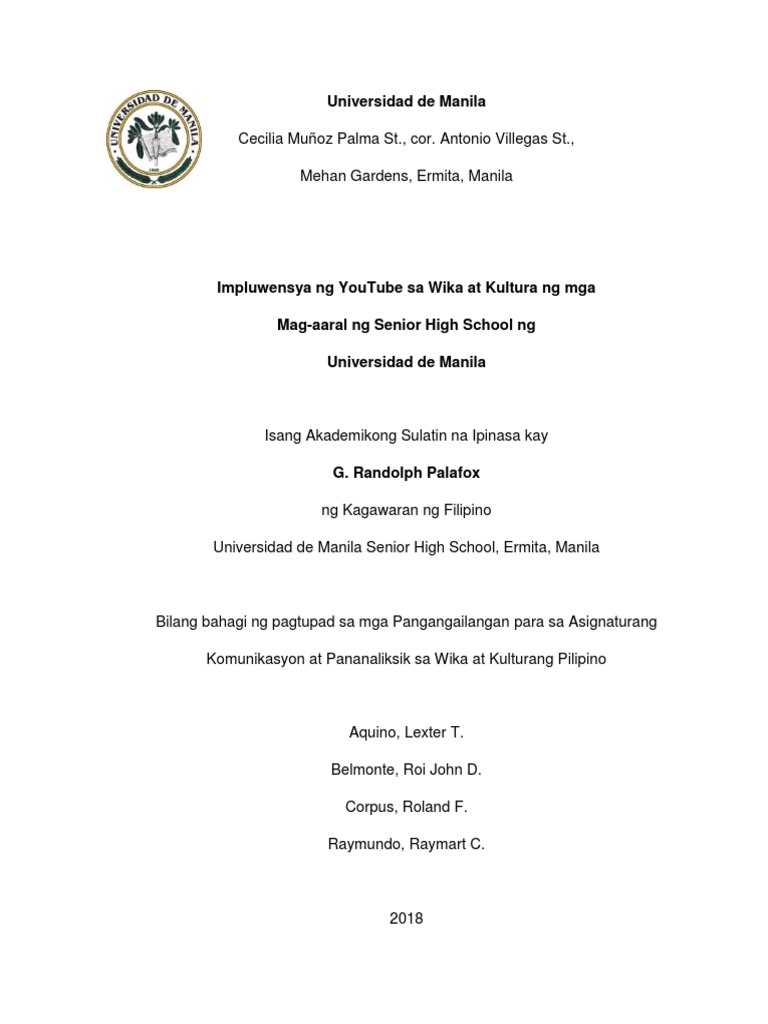 UNIVERSIDAD DE MANILA

Universidad de Manila

Cecilia Muñoz Palma St., cor. Antonio Villegas St.,

Mehan Gardens, Ermita, Manila

Impluwensya ng YouTube sa Wika at Kultura ng mga

Mag-aaral ng Senior High School ng

Universidad de Manila

Isang Akademikong Sulatin na Ipinasa kay

G. Randolph Palafox

ng Kagawaran ng Filipino

Universidad de Manila Senior High School, Ermita, Manila

Bilang bahagi ng pagtupad sa mga Pangangailangan para sa Asignaturang

Komunikasyon at Pananaliksik sa Wika at Kulturang Pilipino

Aquino, Lexter T.

Belmonte, Roi John D.

Corpus, Roland F.

Raymundo, Raymart C.

2018